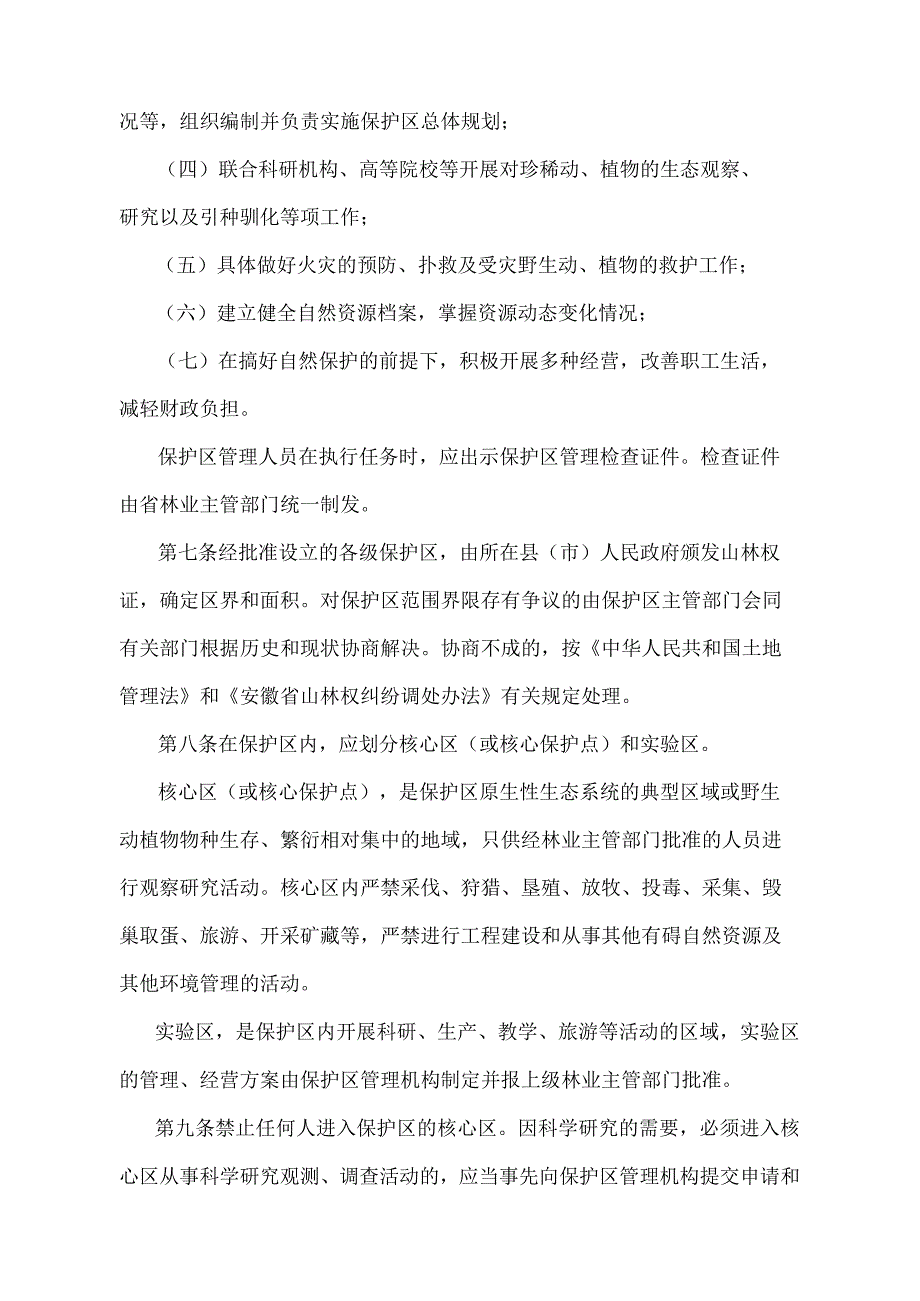 况等，组织编制并负责实施保护区总体规划；

（四）联合科研机构、高等院校等开展对珍稀动、植物的生态观察、研究以及引种驯化等项工作；

（五）具体做好火灾的预防、扑救及受灾野生动、植物的救护工作；

（六）建立健全自然资源档案，掌握资源动态变化情况；

（七）在搞好自然保护的前提下，积极开展多种经营，改善职工生活，减轻财政负担。

保护区管理人员在执行任务时，应出示保护区管理检查证件。检查证件由省林业主管部门统一制发。

第七条经批准设立的各级保护区，由所在县（市）人民政府颁发山林权证，确定区界和面积。对保护区范围界限存有争议的由保护区主管部门会同有关部门根据历史和现状协商解决。协商不成的，按《中华人民共和国土地管理法》和《安徽省山林权纠纷调处办法》有关规定处理。

第八条在保护区内，应划分核心区（或核心保护点）和实验区。

核心区（或核心保护点），是保护区原生性生态系统的典型区域或野生动植物物种生存、繁衍相对集中的地域，只供经林业主管部门批准的人员进行观察研究活动。核心区内严禁采伐、狩猎、垦殖、放牧、投毒、采集、毁巢取蛋、旅游、开采矿藏等，严禁进行工程建设和从事其他有碍自然资源及其他环境管理的活动。

实验区，是保护区内开展科研、生产、教学、旅游等活动的区域，实验区的管理、经营方案由保护区管理机构制定并报上级林业主管部门批准。

第九条禁止任何人进入保护区的核心区。因科学研究的需要，必须进入核心区从事科学研究观测、调查活动的，应当事先向保护区管理机构提交申请和